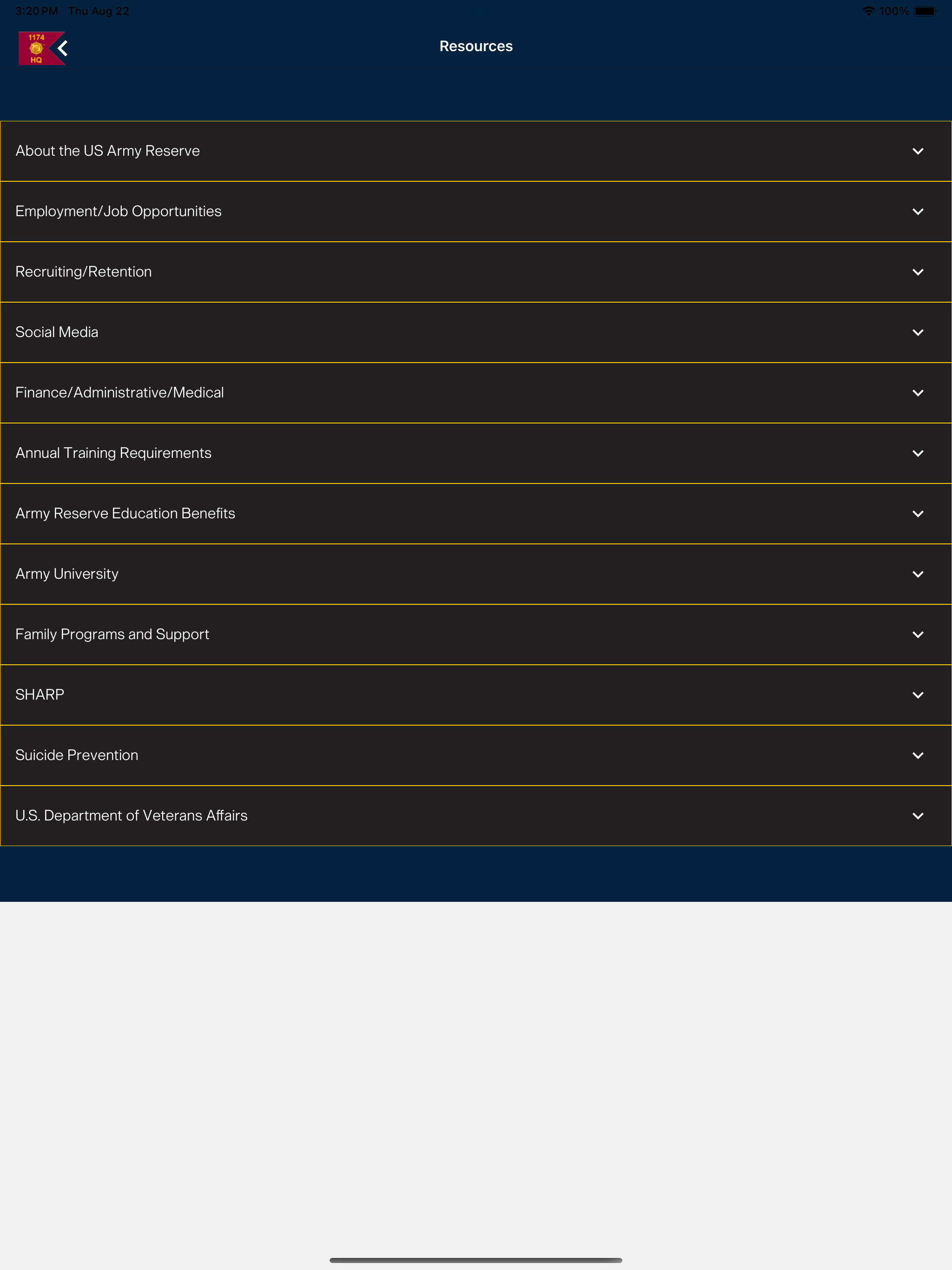 3:20 PM Thu Aug 22

100%

1174
HQ

Resources

About the US Army Reserve

Employment/Job Opportunities

Recruiting/Retention

Social Media

Finance/Administrative/Medical

Annual Training Requirements

Army Reserve Education Benefits

Army University

Family Programs and Support

SHARP

Suicide Prevention

U.S. Department of Veterans Affairs